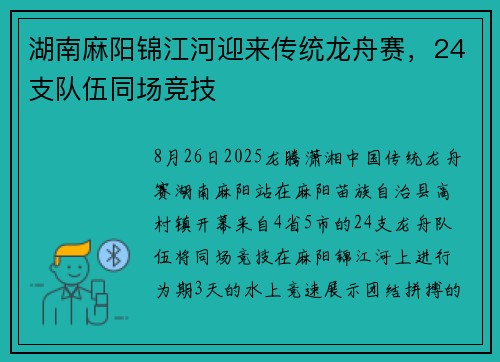 湖南麻阳锦江河迎来传统龙舟赛，24支队伍同场竞技

8月26日2025龙腾潇湘中国传统龙舟赛湖南麻阳站在麻阳苗族自治县高村镇开幕来自4省5市的24支龙舟队伍将同场竞技在麻阳锦江河上进行为期3天的水上竞速展示团结拼搏的